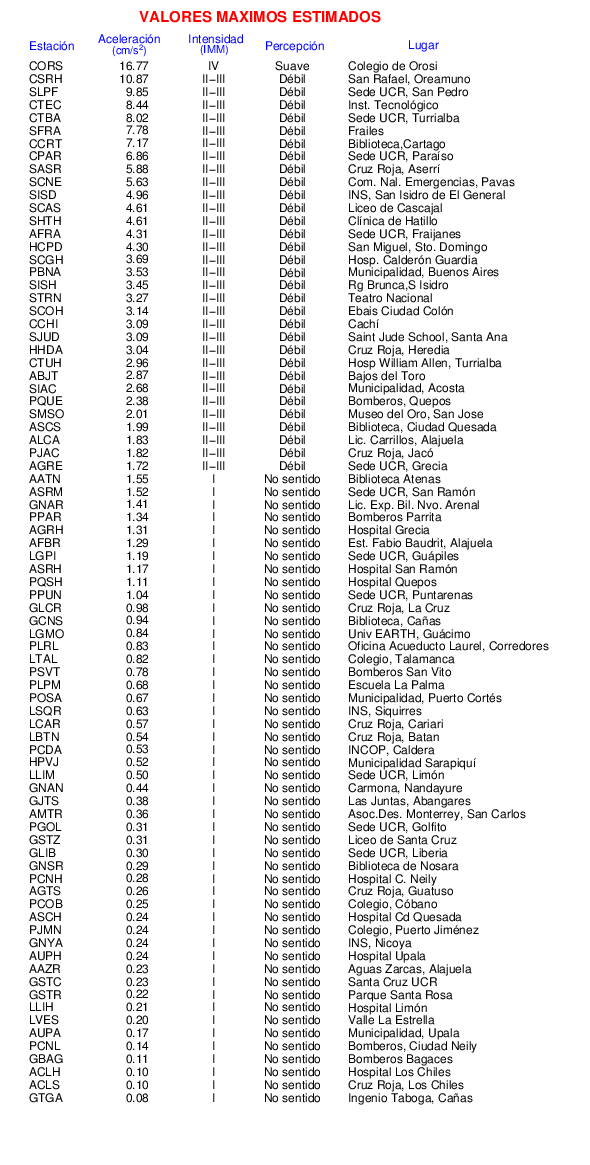 VALORES MAXIMOS ESTIMADOS

| Estación | Aceleración (cm/s$^2$) | Intensidad (IMM) | Percepción | Lugar |
|---|---|---|---|---|
| CORS | 16.77 | IV | Suave | Colegio de Orosi |
| CSRH | 10.87 | II–III | Débil | San Rafael, Oreamuno |
| SLPF | 9.85 | II–III | Débil | Sede UCR, San Pedro |
| CTEC | 8.44 | II–III | Débil | Inst. Tecnológico |
| CTBA | 8.02 | II–III | Débil | Sede UCR, Turrialba |
| SFRA | 7.78 | II–III | Débil | Frailes |
| CCRT | 7.17 | II–III | Débil | Biblioteca,Cartago |
| CPAR | 6.86 | II–III | Débil | Sede UCR, Paraíso |
| SASR | 5.88 | II–III | Débil | Cruz Roja, Aserrí |
| SCNE | 5.63 | II–III | Débil | Com. Nal. Emergencias, Pavas |
| SISD | 4.96 | II–III | Débil | INS, San Isidro de El General |
| SCAS | 4.61 | II–III | Débil | Liceo de Cascajal |
| SHTH | 4.61 | II–III | Débil | Clínica de Hatillo |
| AFRA | 4.31 | II–III | Débil | Sede UCR, Fraijanes |
| HCPD | 4.30 | II–III | Débil | San Miguel, Sto. Domingo |
| SCGH | 3.69 | II–III | Débil | Hosp. Calderón Guardia |
| PBNA | 3.53 | II–III | Débil | Municipalidad, Buenos Aires |
| SISH | 3.45 | II–III | Débil | Rg Brunca,S Isidro |
| STRN | 3.27 | II–III | Débil | Teatro Nacional |
| SCOH | 3.14 | II–III | Débil | Ebais Ciudad Colón |
| CCHI | 3.09 | II–III | Débil | Cachí |
| SJUD | 3.09 | II–III | Débil | Saint Jude School, Santa Ana |
| HHDA | 3.04 | II–III | Débil | Cruz Roja, Heredia |
| CTUH | 2.96 | II–III | Débil | Hosp William Allen, Turrialba |
| ABJT | 2.87 | II–III | Débil | Bajos del Toro |
| SIAC | 2.68 | II–III | Débil | Municipalidad, Acosta |
| PQUE | 2.38 | II–III | Débil | Bomberos, Quepos |
| SMSO | 2.01 | II–III | Débil | Museo del Oro, San Jose |
| ASCS | 1.99 | II–III | Débil | Biblioteca, Ciudad Quesada |
| ALCA | 1.83 | II–III | Débil | Lic. Carrillos, Alajuela |
| PJAC | 1.82 | II–III | Débil | Cruz Roja, Jacó |
| AGRE | 1.72 | II–III | Débil | Sede UCR, Grecia |
| AATN | 1.55 | I | No sentido | Biblioteca Atenas |
| ASRM | 1.52 | I | No sentido | Sede UCR, San Ramón |
| GNAR | 1.41 | I | No sentido | Lic. Exp. Bil. Nvo. Arenal |
| PPAR | 1.34 | I | No sentido | Bomberos Parrita |
| AGRH | 1.31 | I | No sentido | Hospital Grecia |
| AFBR | 1.29 | I | No sentido | Est. Fabio Baudrit, Alajuela |
| LGPI | 1.19 | I | No sentido | Sede UCR, Guápiles |
| ASRH | 1.17 | I | No sentido | Hospital San Ramón |
| PQSH | 1.11 | I | No sentido | Hospital Quepos |
| PPUN | 1.04 | I | No sentido | Sede UCR, Puntarenas |
| GLCR | 0.98 | I | No sentido | Cruz Roja, La Cruz |
| GCNS | 0.94 | I | No sentido | Biblioteca, Cañas |
| LGMO | 0.84 | I | No sentido | Univ EARTH, Guácimo |
| PLRL | 0.83 | I | No sentido | Oficina Acueducto Laurel, Corredores |
| LTAL | 0.82 | I | No sentido | Colegio, Talamanca |
| PSVT | 0.78 | I | No sentido | Bomberos San Vito |
| PLPM | 0.68 | I | No sentido | Escuela La Palma |
| POSA | 0.67 | I | No sentido | Municipalidad, Puerto Cortés |
| LSQR | 0.63 | I | No sentido | INS, Siquirres |
| LCAR | 0.57 | I | No sentido | Cruz Roja, Cariari |
| LBTN | 0.54 | I | No sentido | Cruz Roja, Batan |
| PCDA | 0.53 | I | No sentido | INCOP, Caldera |
| HPVJ | 0.52 | I | No sentido | Municipalidad Sarapiquí |
| LLIM | 0.50 | I | No sentido | Sede UCR, Limón |
| GNAN | 0.44 | I | No sentido | Carmona, Nandayure |
| GJTS | 0.38 | I | No sentido | Las Juntas, Abangares |
| AMTR | 0.36 | I | No sentido | Asoc.Des. Monterrey, San Carlos |
| PGOL | 0.31 | I | No sentido | Sede UCR, Golfito |
| GSTZ | 0.31 | I | No sentido | Liceo de Santa Cruz |
| GLIB | 0.30 | I | No sentido | Sede UCR, Liberia |
| GNSR | 0.29 | I | No sentido | Biblioteca de Nosara |
| PCNH | 0.28 | I | No sentido | Hospital C. Neily |
| AGTS | 0.26 | I | No sentido | Cruz Roja, Guatuso |
| PCOB | 0.25 | I | No sentido | Colegio, Cóbano |
| ASCH | 0.24 | I | No sentido | Hospital Cd Quesada |
| PJMN | 0.24 | I | No sentido | Colegio, Puerto Jiménez |
| GNYA | 0.24 | I | No sentido | INS, Nicoya |
| AUPH | 0.24 | I | No sentido | Hospital Upala |
| AAZR | 0.23 | I | No sentido | Aguas Zarcas, Alajuela |
| GSTC | 0.23 | I | No sentido | Santa Cruz UCR |
| GSTR | 0.22 | I | No sentido | Parque Santa Rosa |
| LLIH | 0.21 | I | No sentido | Hospital Limón |
| LVES | 0.20 | I | No sentido | Valle La Estrella |
| AUPA | 0.17 | I | No sentido | Municipalidad, Upala |
| PCNL | 0.14 | I | No sentido | Bomberos, Ciudad Neily |
| GBAG | 0.11 | I | No sentido | Bomberos Bagaces |
| ACLH | 0.10 | I | No sentido | Hospital Los Chiles |
| ACLS | 0.10 | I | No sentido | Cruz Roja, Los Chiles |
| GTGA | 0.08 | I | No sentido | Ingenio Taboga, Cañas |